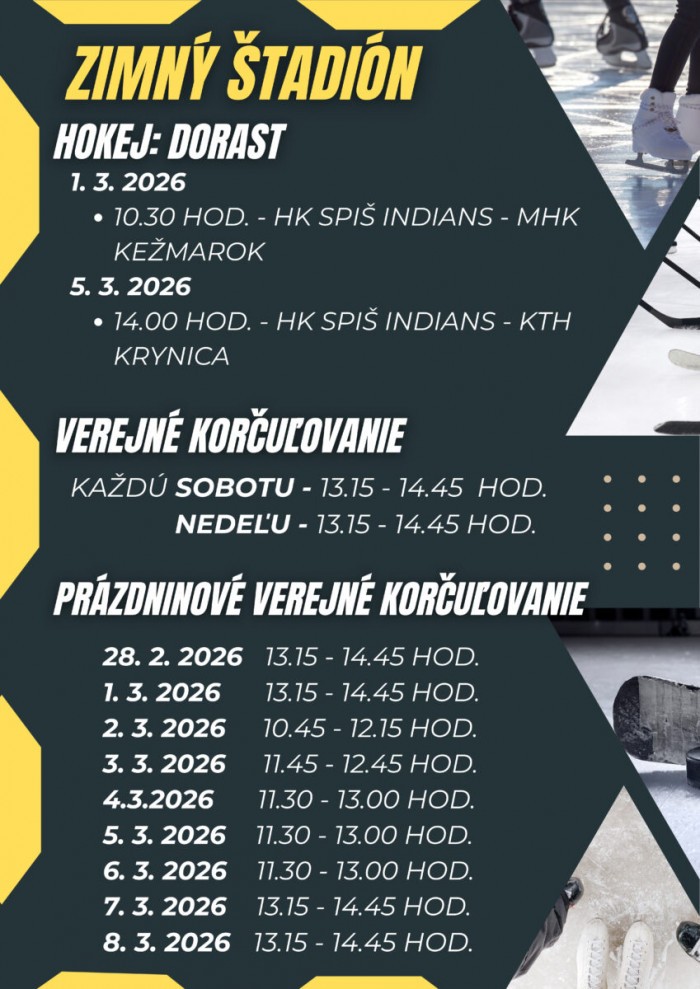 ZIMNÝ ŠTADIÓN

HOKEJ: DORAST

1. 3. 2026

• 10.30 HOD. - HK SPIŠ INDIANS - MHK KEŽMAROK

5. 3. 2026

• 14.00 HOD. - HK SPIŠ INDIANS - KTH KRYNICA

VEREJNÉ KORČUĽOVANIE

KAŽDÚ SOBOTU - 13.15 - 14.45 HOD.
NEDEĽU - 13.15 - 14.45 HOD.

PRÁZDNINOVÉ VEREJNÉ KORČUĽOVANIE

28. 2. 2026 13.15 - 14.45 HOD.
1. 3. 2026 13.15 - 14.45 HOD.
2. 3. 2026 10.45 - 12.15 HOD.
3. 3. 2026 11.45 - 12.45 HOD.
4.3.2026 11.30 - 13.00 HOD.
5. 3. 2026 11.30 - 13.00 HOD.
6. 3. 2026 11.30 - 13.00 HOD.
7. 3. 2026 13.15 - 14.45 HOD.
8. 3. 2026 13.15 - 14.45 HOD.